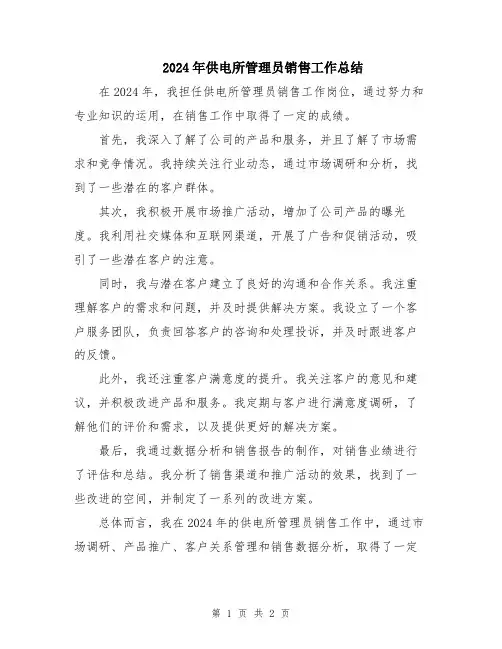 2024年供电所管理员销售工作总结

在2024年，我担任供电所管理员销售工作岗位，通过努力和专业知识的运用，在销售工作中取得了一定的成绩。

首先，我深入了解了公司的产品和服务，并且了解了市场需求和竞争情况。我持续关注行业动态，通过市场调研和分析，找到了一些潜在的客户群体。

其次，我积极开展市场推广活动，增加了公司产品的曝光度。我利用社交媒体和互联网渠道，开展了广告和促销活动，吸引了一些潜在客户的注意。

同时，我与潜在客户建立了良好的沟通和合作关系。我注重理解客户的需求和问题，并及时提供解决方案。我设立了一个客户服务团队，负责回答客户的咨询和处理投诉，并及时跟进客户的反馈。

此外，我还注重客户满意度的提升。我关注客户的意见和建议，并积极改进产品和服务。我定期与客户进行满意度调研，了解他们的评价和需求，以及提供更好的解决方案。

最后，我通过数据分析和销售报告的制作，对销售业绩进行了评估和总结。我分析了销售渠道和推广活动的效果，找到了一些改进的空间，并制定了一系列的改进方案。

总体而言，我在2024年的供电所管理员销售工作中，通过市场调研、产品推广、客户关系管理和销售数据分析，取得了一定

第 1 页 共 2 页